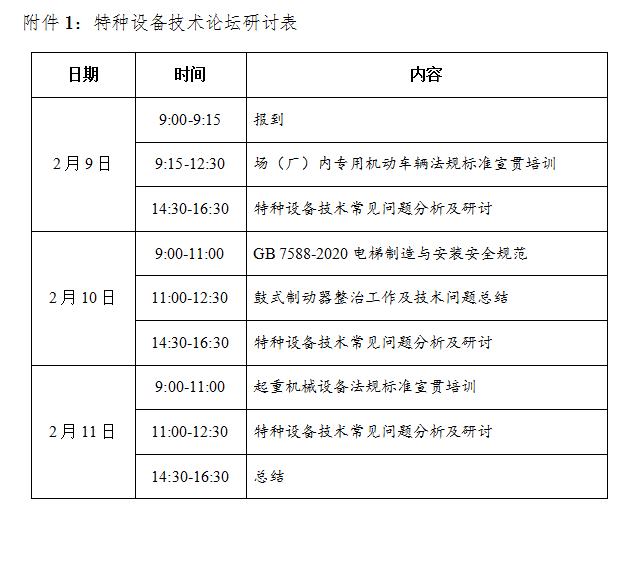 附件1：特种设备技术论坛研讨表

| 日期 | 时间 | 内容 |
|---|---|---|
| 2月9日 | 9:00-9:15 | 报到 |
|  | 9:15-12:30 | 场（厂）内专用机动车辆法规标准宣贯培训 |
|  | 14:30-16:30 | 特种设备技术常见问题分析及研讨 |
| 2月10日 | 9:00-11:00 | GB 7588-2020电梯制造与安装安全规范 |
|  | 11:00-12:30 | 鼓式制动器整治工作及技术问题总结 |
|  | 14:30-16:30 | 特种设备技术常见问题分析及研讨 |
| 2月11日 | 9:00-11:00 | 起重机械设备法规标准宣贯培训 |
|  | 11:00-12:30 | 特种设备技术常见问题分析及研讨 |
|  | 14:30-16:30 | 总结 |